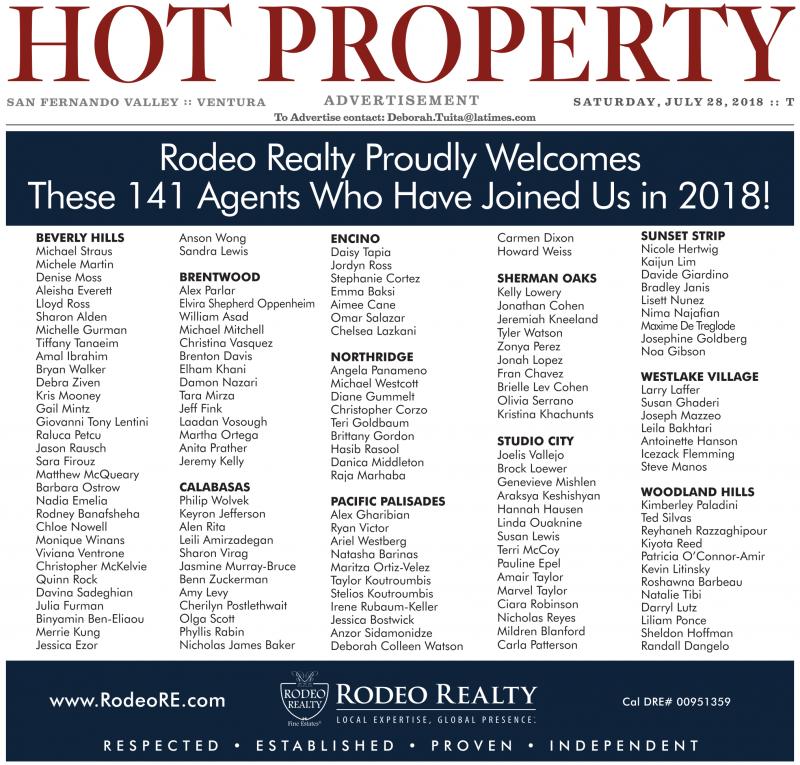 HOT PROPERTY

SAN FERNANDO VALLEY :: VENTURA

ADVERTISEMENT

SATURDAY, JULY 28, 2018 :: T

To Advertise contact: Deborah.Tuita@latimes.com

Rodeo Realty Proudly Welcomes
These 141 Agents Who Have Joined Us in 2018!

BEVERLY HILLS
Michael Straus
Michele Martin
Denise Moss
Aleisha Everett
Lloyd Ross
Sharon Alden
Michelle Gurman
Tiffany Tanaeim
Amal Ibrahim
Bryan Walker
Debra Ziven
Kris Mooney
Gail Mintz
Giovanni Tony Lentini
Raluca Petcu
Jason Rausch
Sara Firouz
Matthew McQueary
Barbara Ostrow
Nadia Emelia
Rodney Banafsheha
Chloe Nowell
Monique Winans
Viviana Ventrone
Christopher McKelvie
Quinn Rock
Davina Sadeghian
Julia Furman
Binyamin Ben-Eliaou
Merrie Kung
Jessica Ezor

Anson Wong
Sandra Lewis

BRENTWOOD
Alex Parlar
Elvira Shepherd Oppenheim
William Asad
Michael Mitchell
Christina Vasquez
Brenton Davis
Elham Khani
Damon Nazari
Tara Mirza
Jeff Fink
Laadan Vosough
Martha Ortega
Anita Prather
Jeremy Kelly

CALABASAS
Philip Wolvek
Keyron Jefferson
Alen Rita
Leili Amirzadegan
Sharon Virag
Jasmine Murray-Bruce
Benn Zuckerman
Amy Levy
Cherilyn Postlethwait
Olga Scott
Phyllis Rabin
Nicholas James Baker

ENCINO
Daisy Tapia
Jordyn Ross
Stephanie Cortez
Emma Baksi
Aimee Cane
Omar Salazar
Chelsea Lazkani

NORTHRIDGE
Angela Panameno
Michael Westcott
Diane Gummelt
Christopher Corzo
Teri Goldbaum
Brittany Gordon
Hasib Rasool
Danica Middleton
Raja Marhaba

PACIFIC PALISADES
Alex Gharibian
Ryan Victor
Ariel Westberg
Natasha Barinas
Maritza Ortiz-Velez
Taylor Koutroumbis
Stelios Koutroumbis
Irene Rubaum-Keller
Jessica Bostwick
Anzor Sidamonidze
Deborah Colleen Watson

Carmen Dixon
Howard Weiss

SHERMAN OAKS
Kelly Lowery
Jonathan Cohen
Jeremiah Kneeland
Tyler Watson
Zonya Perez
Jonah Lopez
Fran Chavez
Brielle Lev Cohen
Olivia Serrano
Kristina Khachunts

STUDIO CITY
Joelis Vallejo
Brock Loewer
Genevieve Mishlen
Araksya Keshishyan
Hannah Hausen
Linda Ouaknine
Susan Lewis
Terri McCoy
Pauline Epel
Amair Taylor
Marvel Taylor
Ciara Robinson
Nicholas Reyes
Mildren Blanford
Carla Patterson

SUNSET STRIP
Nicole Hertwig
Kaijun Lim
Davide Giardino
Bradley Janis
Lisett Nunez
Nima Najafian
Maxime De Treglode
Josephine Goldberg
Noa Gibson

WESTLAKE VILLAGE
Larry Laffer
Susan Ghaderi
Joseph Mazzeo
Leila Bakhtari
Antoinette Hanson
Icezack Flemming
Steve Manos

WOODLAND HILLS
Kimberley Paladini
Ted Silvas
Reyhaneh Razzaghipour
Kiyota Reed
Patricia O'Connor-Amir
Kevin Litinsky
Roshawna Barbeau
Natalie Tibi
Darryl Lutz
Liliam Ponce
Sheldon Hoffman
Randall Dangelo

www.RodeoRE.com

RODEO REALTY Fine Estates

RODEO REALTY
LOCAL EXPERTISE, GLOBAL PRESENCE.

Cal DRE# 00951359

RESPECTED • ESTABLISHED • PROVEN • INDEPENDENT